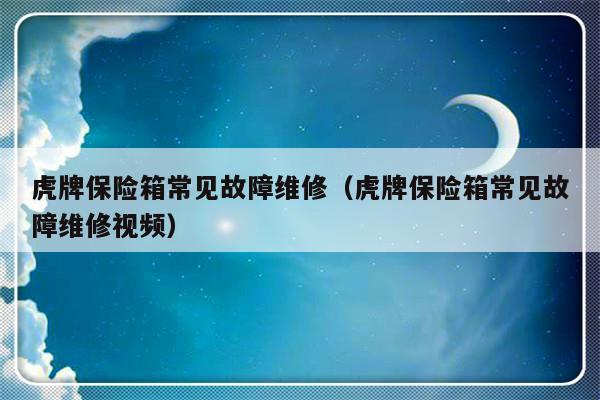 虎牌保险箱常见故障维修（虎牌保险箱常见故障维修视频）